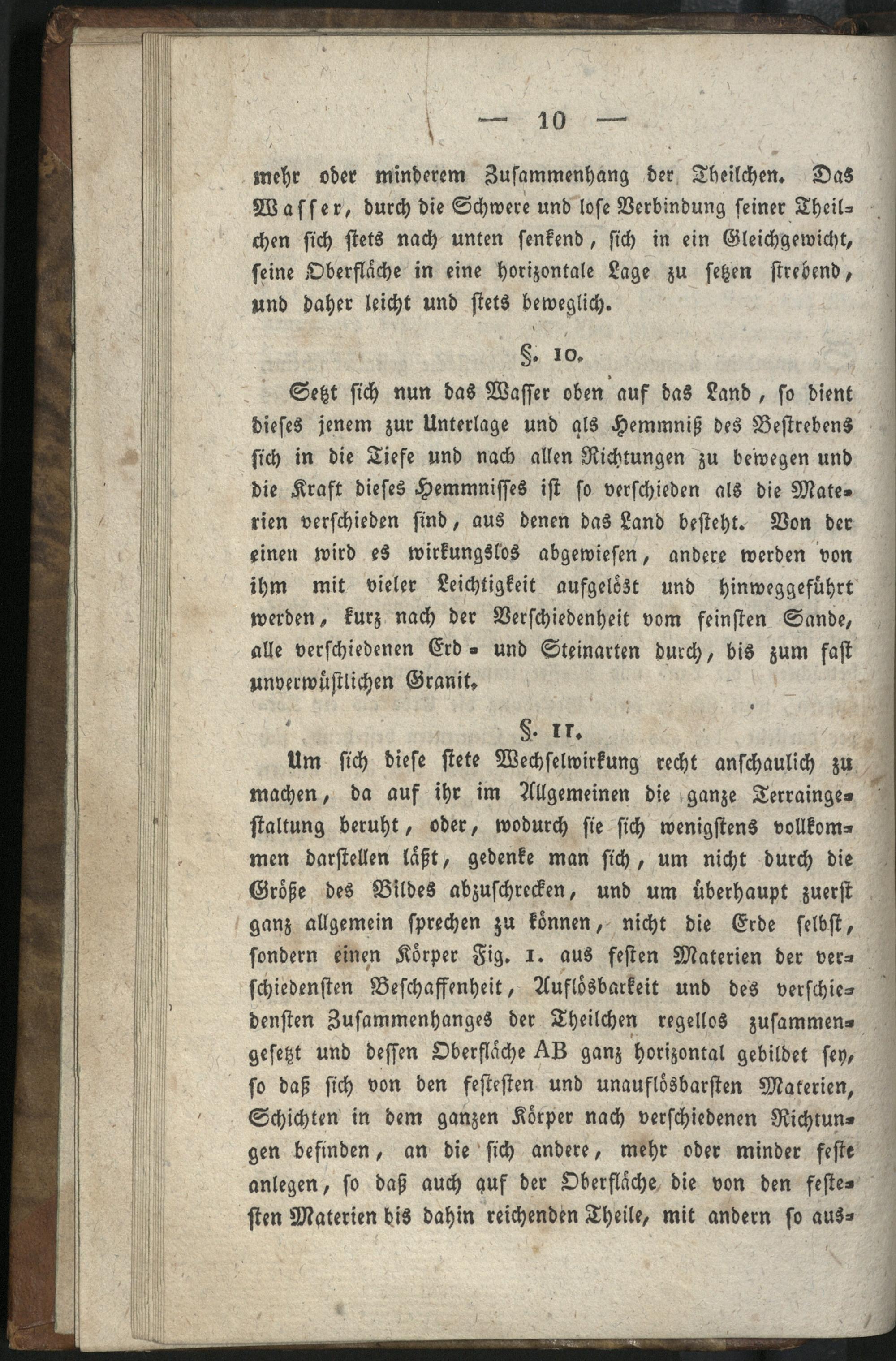 — 10 —

mehr oder minderem Zusammenhang der Theilchen. Das Wasser, durch die Schwere und lose Verbindung seiner Theilchen sich stets nach unten senkend, sich in ein Gleichgewicht, seine Oberfläche in eine horizontale Lage zu setzen strebend, und daher leicht und stets beweglich.

§. 10.

Setzt sich nun das Wasser oben auf das Land, so dient dieses jenem zur Unterlage und als Hemmniß des Bestrebens sich in die Tiefe und nach allen Richtungen zu bewegen und die Kraft dieses Hemmnisses ist so verschieden als die Materien verschieden sind, aus denen das Land besteht. Von der einen wird es wirkungslos abgewiesen, andere werden von ihm mit vieler Leichtigkeit aufgelöst und hinweggeführt werden, kurz nach der Verschiedenheit vom feinsten Sande, alle verschiedenen Erd- und Steinarten durch, bis zum fast unverwüstlichen Granit.

§. 11.

Um sich diese stete Wechselwirkung recht anschaulich zu machen, da auf ihr im Allgemeinen die ganze Terraingestaltung beruht, oder, wodurch sie sich wenigstens vollkommen darstellen läßt, gedenke man sich, um nicht durch die Größe des Bildes abzuschrecken, und um überhaupt zuerst ganz allgemein sprechen zu können, nicht die Erde selbst, sondern einen Körper Fig. 1. aus festen Materien der verschiedensten Beschaffenheit, Auflösbarkeit und des verschiedensten Zusammenhanges der Theilchen regellos zusammengesetzt und dessen Oberfläche AB ganz horizontal gebildet sey, so daß sich von den festesten und unauflösbarsten Materien, Schichten in dem ganzen Körper nach verschiedenen Richtungen befinden, an die sich andere, mehr oder minder feste anlegen, so daß auch auf der Oberfläche die von den festesten Materien bis dahin reichenden Theile, mit andern so aus-